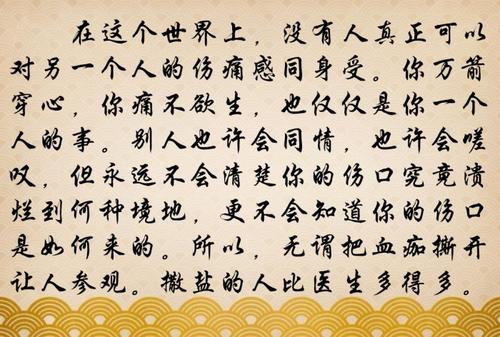 在这个世界上，没有人真正可以对另一个人的伤痛感同身受。你万箭穿心，你痛不欲生，也仅仅是你一个人的事。别人也许会同情，也许会嗟叹，但永远不会清楚你的伤口究竟溃烂到何种境地，更不会知道你的伤口是如何来的。所以，无谓把血痂撕开让人参观。撒盐的人比医生多得多。